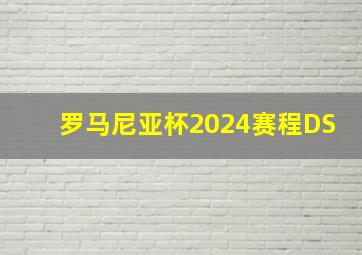 罗马尼亚杯2024赛程DS